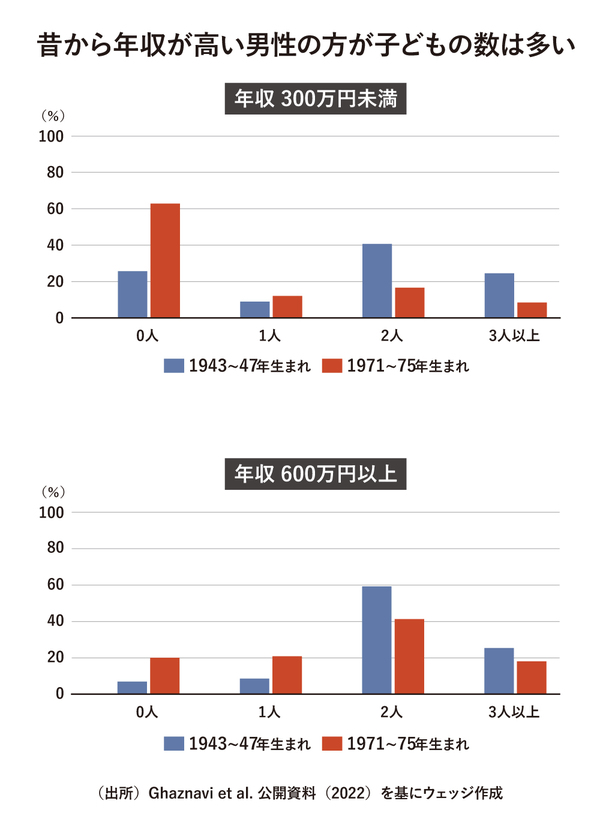 昔から年収が高い男性の方が子どもの数は多い

年収 300万円未満

(%)
100
80
60
40
20
0

0人
1人
2人
3人以上

1943~47年生まれ
1971~75年生まれ

年収 600万円以上

(%)
100
80
60
40
20
0

0人
1人
2人
3人以上

1943~47年生まれ
1971~75年生まれ

（出所）Ghaznavi et al. 公開資料（2022）を基にウェッジ作成